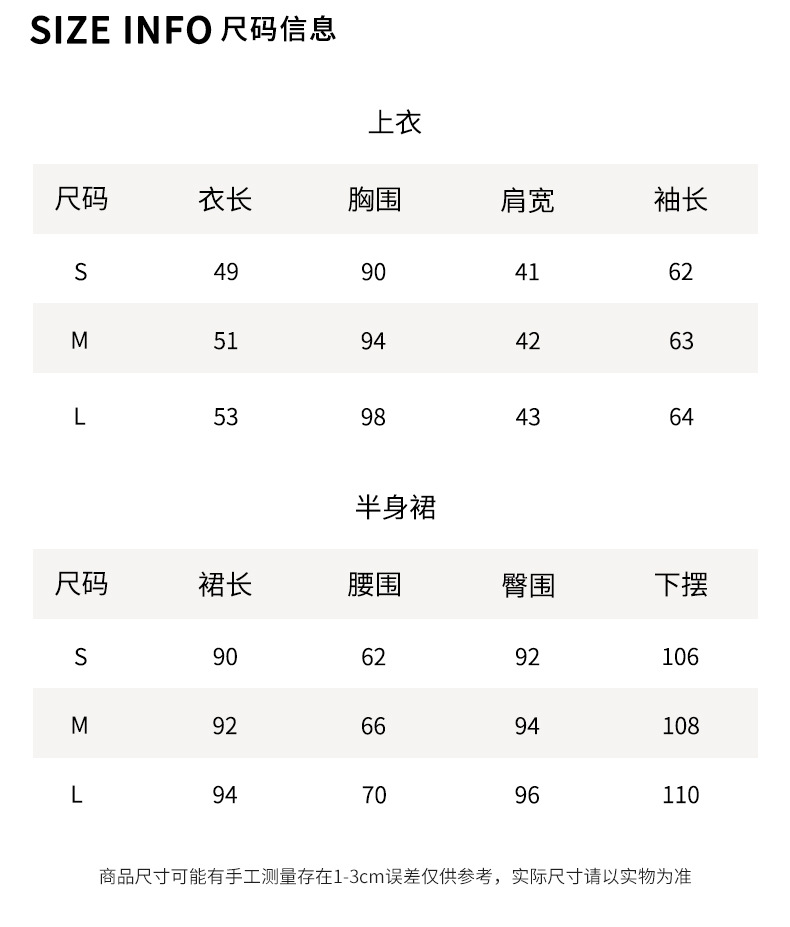 SIZE INFO 尺码信息

上衣

| 尺码 | 衣长 | 胸围 | 肩宽 | 袖长 |
|---|---|---|---|---|
| S | 49 | 90 | 41 | 62 |
| M | 51 | 94 | 42 | 63 |
| L | 53 | 98 | 43 | 64 |

半身裙

| 尺码 | 裙长 | 腰围 | 臀围 | 下摆 |
|---|---|---|---|---|
| S | 90 | 62 | 92 | 106 |
| M | 92 | 66 | 94 | 108 |
| L | 94 | 70 | 96 | 110 |

商品尺寸可能有手工测量存在1-3cm误差仅供参考，实际尺寸请以实物为准